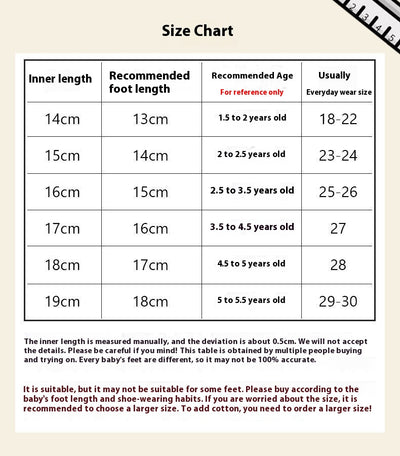 2 3 4 5

Size Chart

| Inner length | Recommended foot length | Recommended Age For reference only | Usually Everyday wear size |
|---|---|---|---|
| 14cm | 13cm | 1.5 to 2 years old | 18-22 |
| 15cm | 14cm | 2 to 2.5 years old | 23-24 |
| 16cm | 15cm | 2.5 to 3.5 years old | 25-26 |
| 17cm | 16cm | 3.5 to 4.5 years old | 27 |
| 18cm | 17cm | 4.5 to 5 years old | 28 |
| 19cm | 18cm | 5 to 5.5 years old | 29-30 |

The inner length is measured manually, and the deviation is about 0.5cm. We will not accept the details. Please be careful if you mind! This table is obtained by multiple people buying and trying on. Every baby's feet are different, so it may not be 100% accurate.

It is suitable, but it may not be suitable for some feet. Please buy according to the baby's foot length and shoe-wearing habits. If you are worried about the size, it is recommended to choose a larger size. To add cotton, you need to order a larger size!